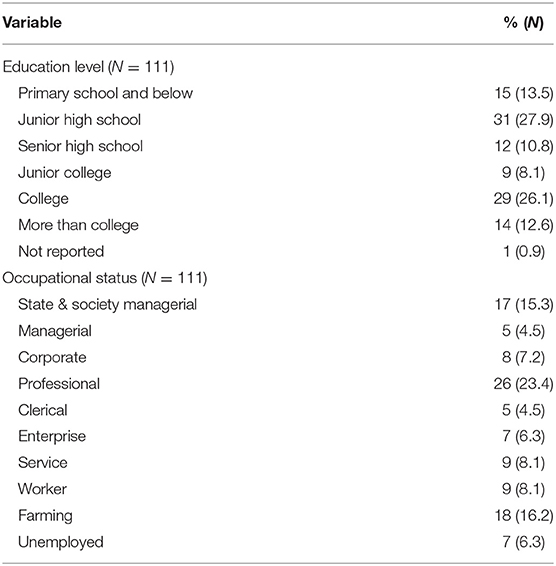 | Variable | % (N) |
|---|---|
| Education level ($N = 111$) | |
| Primary school and below | 15 (13.5) |
| Junior high school | 31 (27.9) |
| Senior high school | 12 (10.8) |
| Junior college | 9 (8.1) |
| College | 29 (26.1) |
| More than college | 14 (12.6) |
| Not reported | 1 (0.9) |
| Occupational status ($N = 111$) | |
| State & society managerial | 17 (15.3) |
| Managerial | 5 (4.5) |
| Corporate | 8 (7.2) |
| Professional | 26 (23.4) |
| Clerical | 5 (4.5) |
| Enterprise | 7 (6.3) |
| Service | 9 (8.1) |
| Worker | 9 (8.1) |
| Farming | 18 (16.2) |
| Unemployed | 7 (6.3) |